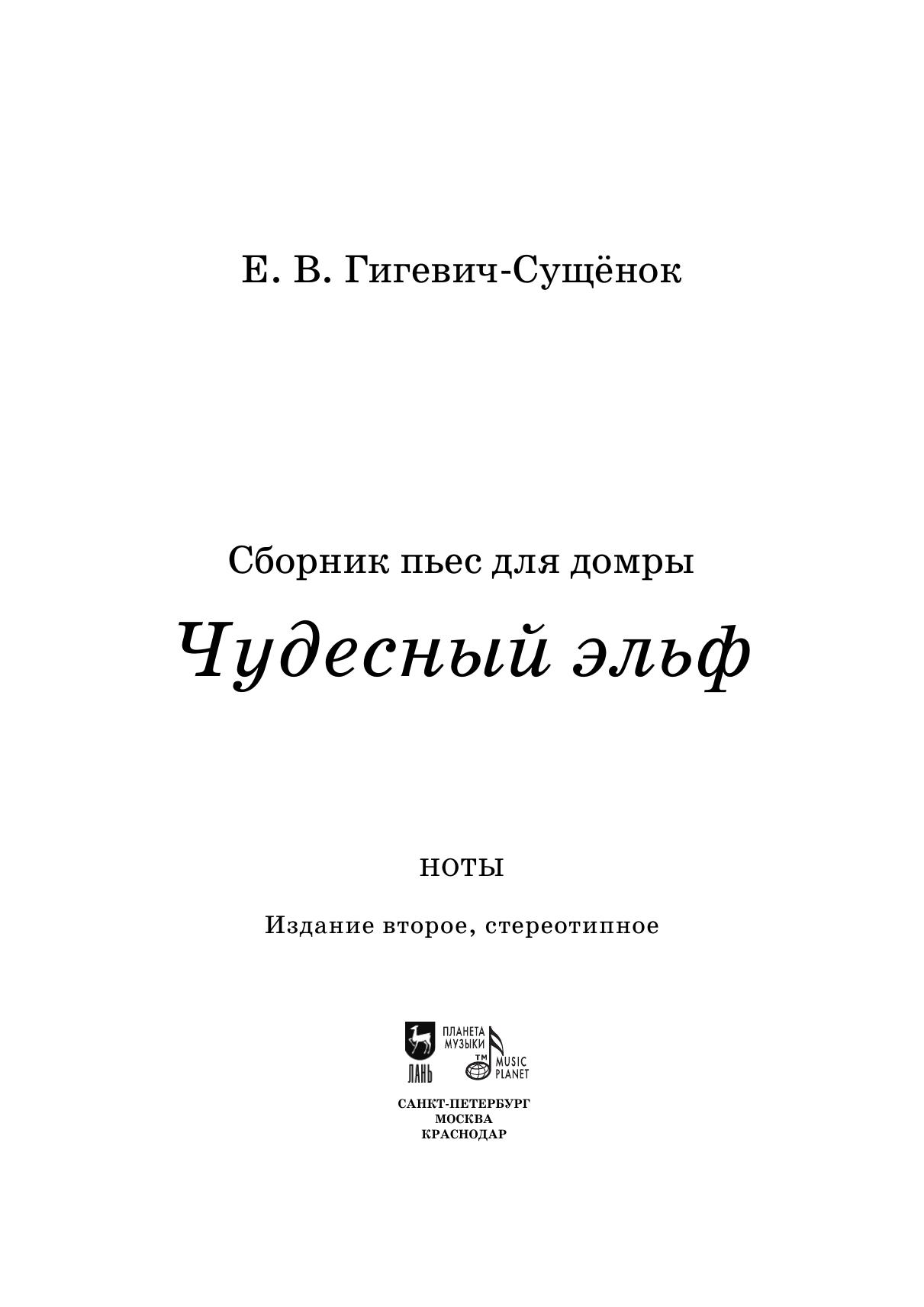 Е. В. Гигевич-Сущёнок

Сборник пьес для домры

Чудесный эльф

НОТЫ

Издание второе, стереотипное

ЛАНЬ

ПЛАНЕТА МУЗЫКИ

TM

MUSIC PLANET

САНКТ-ПЕТЕРБУРГ
МОСКВА
КРАСНОДАР